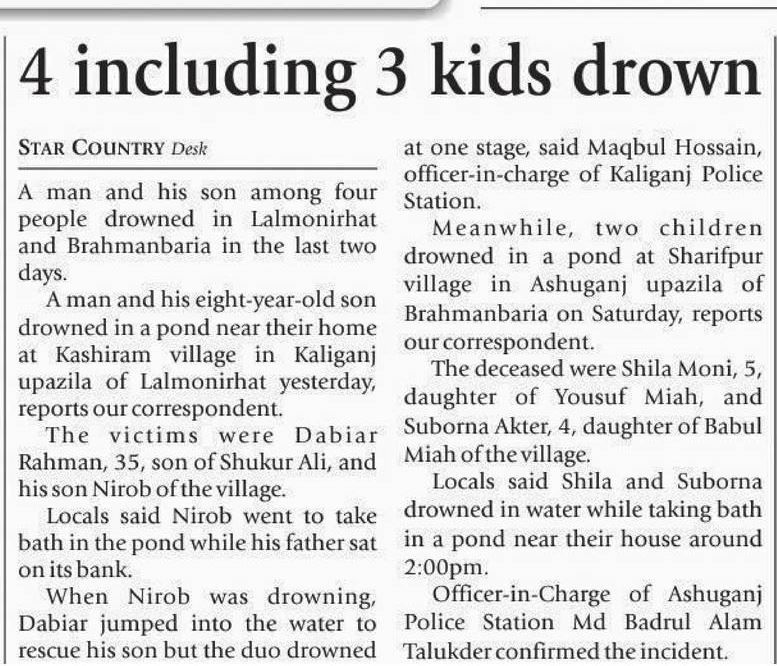 4 including 3 kids drown

STAR COUNTRY Desk

A man and his son among four people drowned in Lalmonirhat and Brahmanbaria in the last two days.

A man and his eight-year-old son drowned in a pond near their home at Kashiram village in Kaliganj upazila of Lalmonirhat yesterday, reports our correspondent.

The victims were Dabiar Rahman, 35, son of Shukur Ali, and his son Nirob of the village.

Locals said Nirob went to take bath in the pond while his father sat on its bank.

When Nirob was drowning, Dabiar jumped into the water to rescue his son but the duo drowned at one stage, said Maqbul Hossain, officer-in-charge of Kaliganj Police Station.

Meanwhile, two children drowned in a pond at Sharifpur village in Ashuganj upazila of Brahmanbaria on Saturday, reports our correspondent.

The deceased were Shila Moni, 5, daughter of Yousuf Miah, and Suborna Akter, 4, daughter of Babul Miah of the village.

Locals said Shila and Suborna drowned in water while taking bath in a pond near their house around 2:00pm.

Officer-in-Charge of Ashuganj Police Station Md Badrul Alam Talukder confirmed the incident.